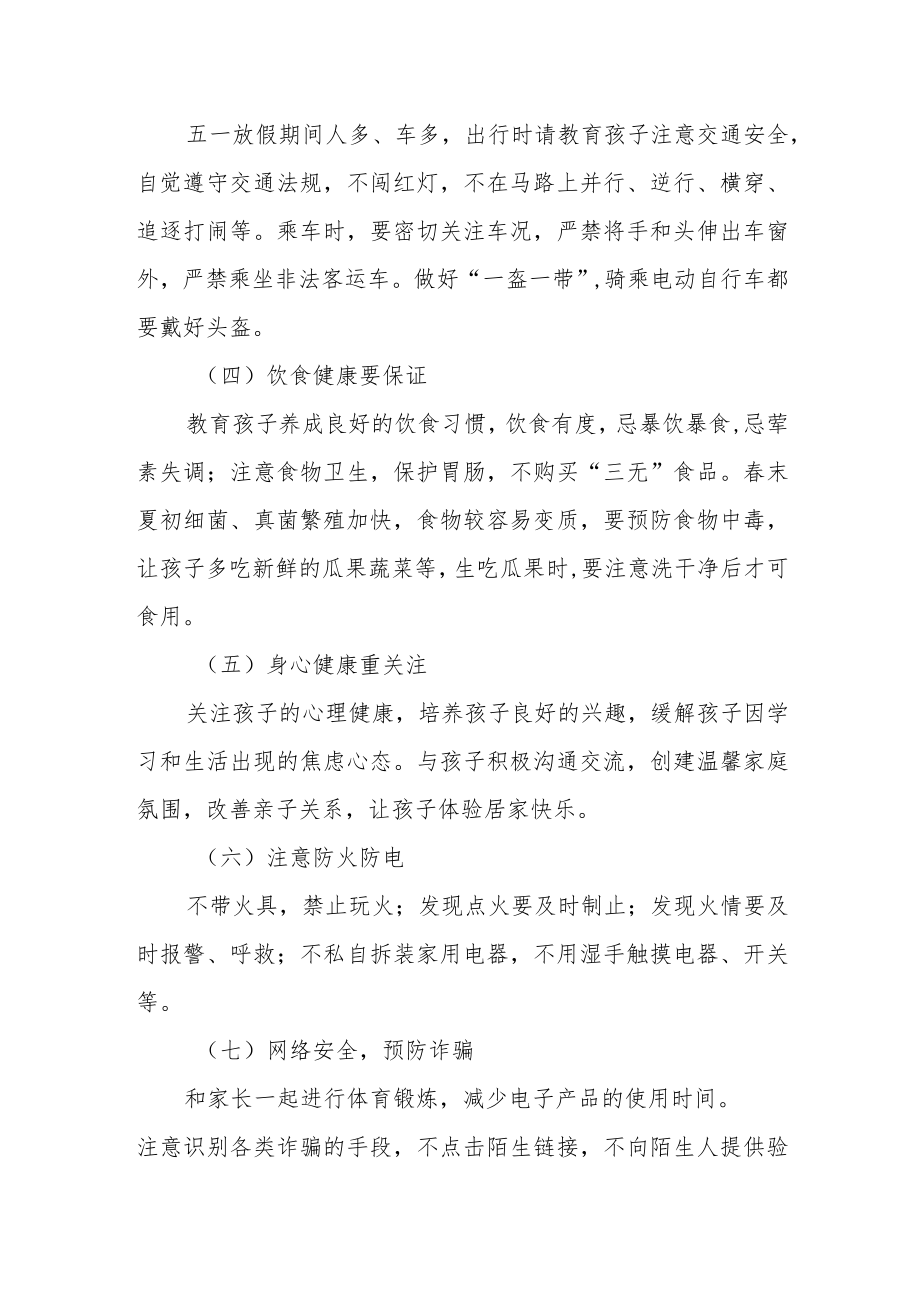 五一放假期间人多、车多，出行时请教育孩子注意交通安全，自觉遵守交通法规，不闯红灯，不在马路上并行、逆行、横穿、追逐打闹等。乘车时，要密切关注车况，严禁将手和头伸出车窗外，严禁乘坐非法客运车。做好“一盔一带”,骑乘电动自行车都要戴好头盔。

（四）饮食健康要保证

教育孩子养成良好的饮食习惯，饮食有度，忌暴饮暴食,忌荤素失调；注意食物卫生，保护胃肠，不购买“三无”食品。春末夏初细菌、真菌繁殖加快，食物较容易变质，要预防食物中毒，让孩子多吃新鲜的瓜果蔬菜等，生吃瓜果时,要注意洗干净后才可食用。

（五）身心健康重关注

关注孩子的心理健康，培养孩子良好的兴趣，缓解孩子因学习和生活出现的焦虑心态。与孩子积极沟通交流，创建温馨家庭氛围，改善亲子关系，让孩子体验居家快乐。

（六）注意防火防电

不带火具，禁止玩火；发现点火要及时制止；发现火情要及时报警、呼救；不私自拆装家用电器，不用湿手触摸电器、开关等。

（七）网络安全，预防诈骗

和家长一起进行体育锻炼，减少电子产品的使用时间。
注意识别各类诈骗的手段，不点击陌生链接，不向陌生人提供验